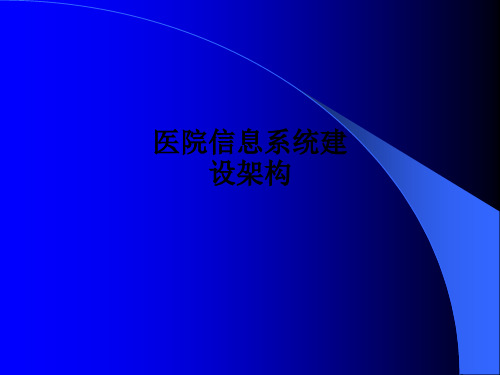 医院信息系统建设架构